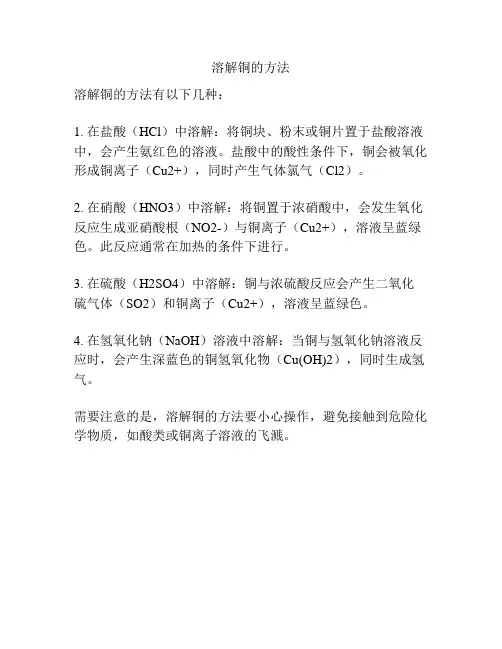 溶解铜的方法

溶解铜的方法有以下几种：

1. 在盐酸（HCl）中溶解：将铜块、粉末或铜片置于盐酸溶液中，会产生氨红色的溶液。盐酸中的酸性条件下，铜会被氧化形成铜离子（Cu2+），同时产生气体氯气（Cl2）。

2. 在硝酸（HNO3）中溶解：将铜置于浓硝酸中，会发生氧化反应生成亚硝酸根（NO2-）与铜离子（Cu2+），溶液呈蓝绿色。此反应通常在加热的条件下进行。

3. 在硫酸（H2SO4）中溶解：铜与浓硫酸反应会产生二氧化硫气体（SO2）和铜离子（Cu2+），溶液呈蓝绿色。

4. 在氢氧化钠（NaOH）溶液中溶解：当铜与氢氧化钠溶液反应时，会产生深蓝色的铜氢氧化物（Cu(OH)2），同时生成氢气。

需要注意的是，溶解铜的方法要小心操作，避免接触到危险化学物质，如酸类或铜离子溶液的飞溅。